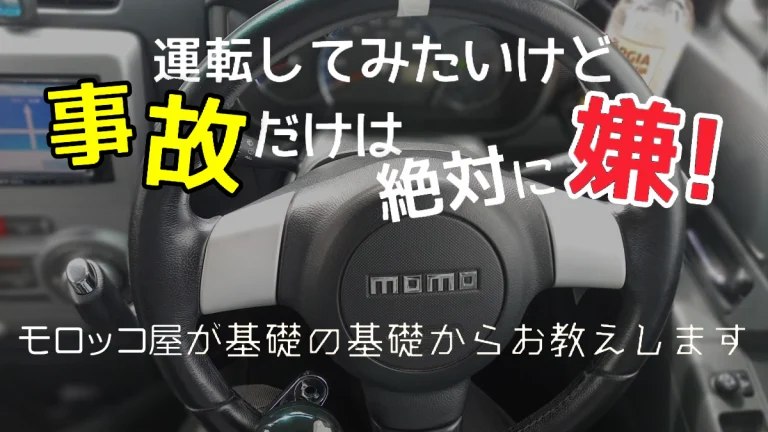 運転してみたいけど

事故だけは

絶対に嫌!

momo

モロッコ屋が基礎の基礎からお教えします